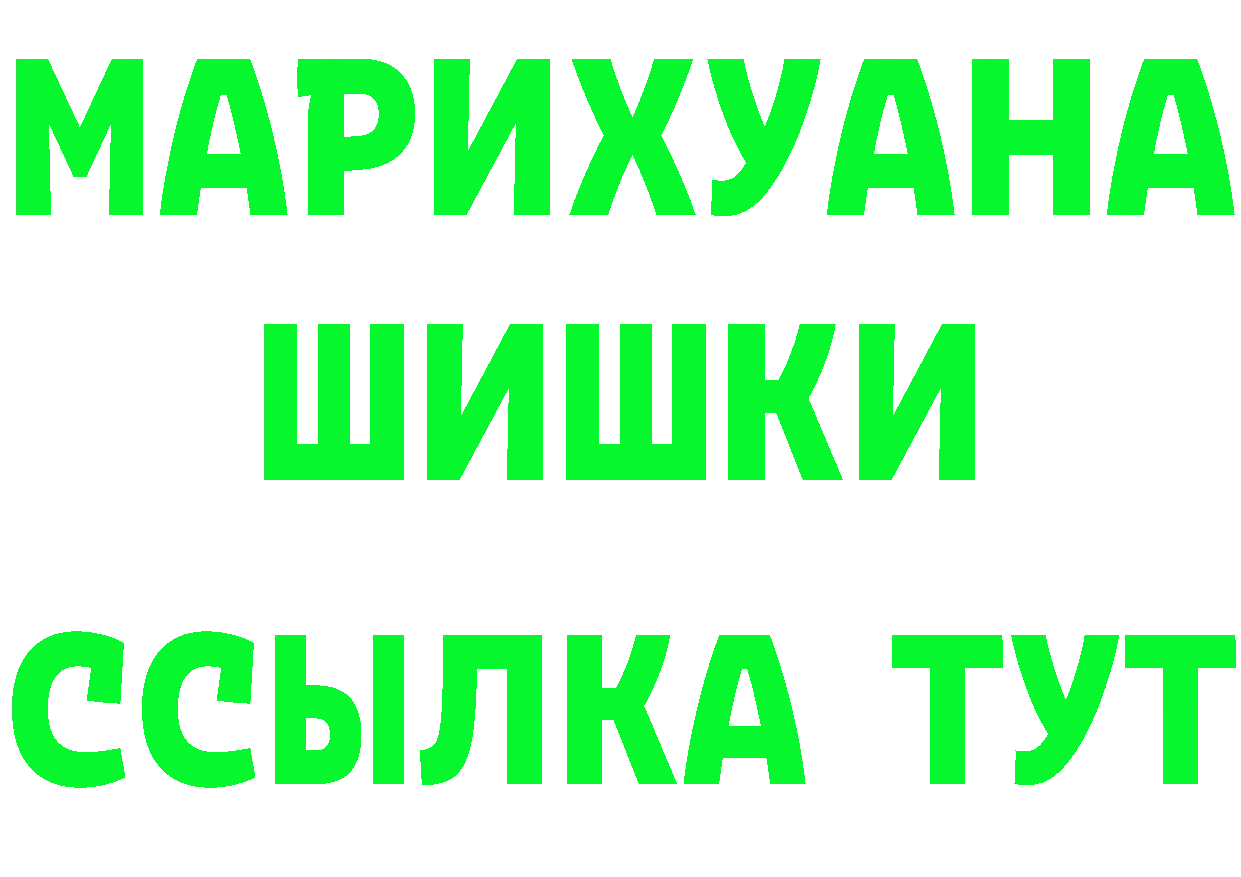 МАРИХУАНА
ШИШКИ
ССЫЛКА ТУТ